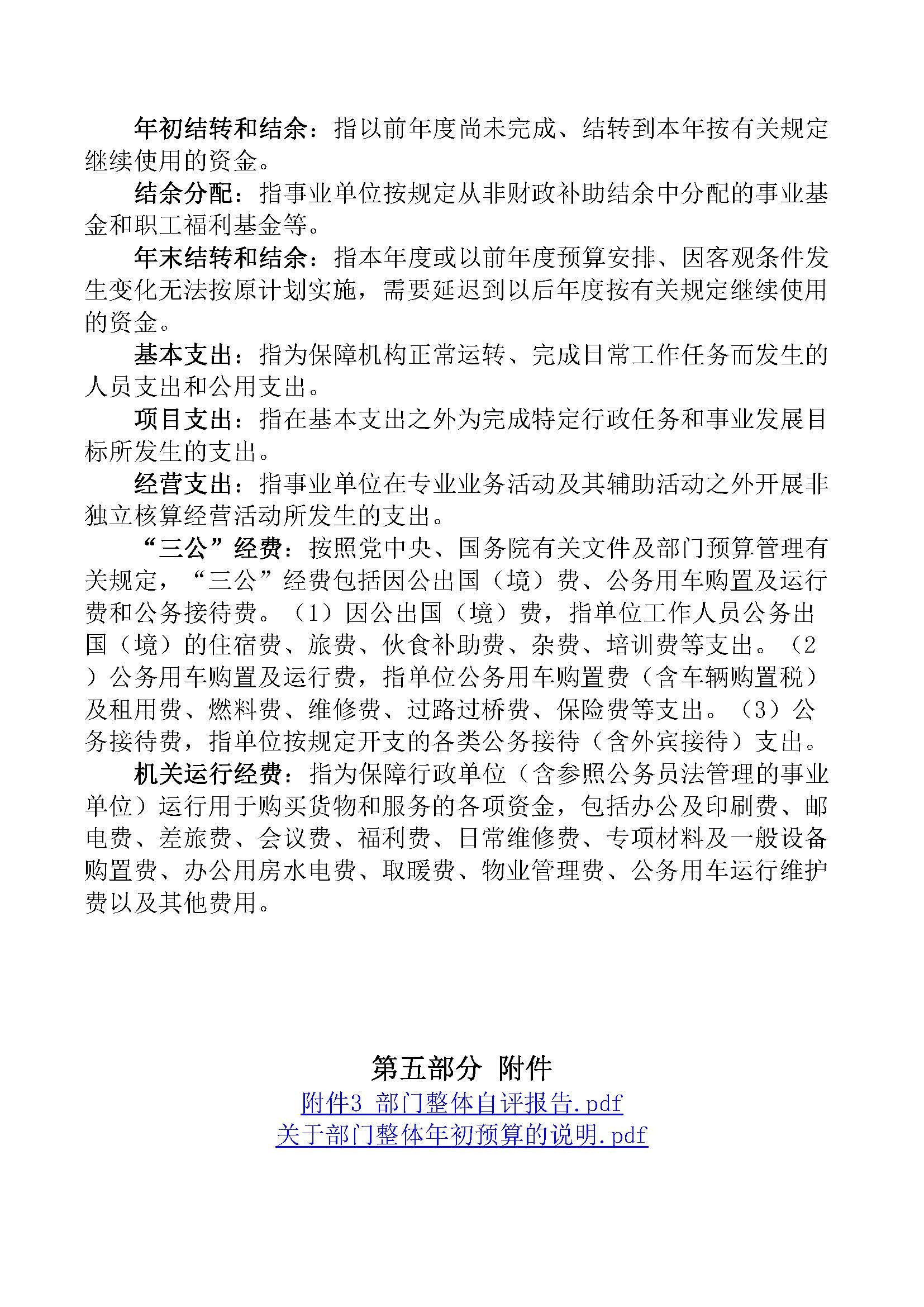 年初结转和结余：指以前年度尚未完成、结转到本年按有关规定继续使用的资金。

结余分配：指事业单位按规定从非财政补助结余中分配的事业基金和职工福利基金等。

年末结转和结余：指本年度或以前年度预算安排、因客观条件发生变化无法按原计划实施，需要延迟到以后年度按有关规定继续使用的资金。

基本支出：指为保障机构正常运转、完成日常工作任务而发生的人员支出和公用支出。

项目支出：指在基本支出之外为完成特定行政任务和事业发展目标所发生的支出。

经营支出：指事业单位在专业业务活动及其辅助活动之外开展非独立核算经营活动所发生的支出。

“三公”经费：按照党中央、国务院有关文件及部门预算管理有关规定，“三公”经费包括因公出国（境）费、公务用车购置及运行费和公务接待费。（1）因公出国（境）费，指单位工作人员公务出国（境）的住宿费、旅费、伙食补助费、杂费、培训费等支出。（2）公务用车购置及运行费，指单位公务用车购置费（含车辆购置税）及租用费、燃料费、维修费、过路过桥费、保险费等支出。（3）公务接待费，指单位按规定开支的各类公务接待（含外宾接待）支出。

机关运行经费：指为保障行政单位（含参照公务员法管理的事业单位）运行用于购买货物和服务的各项资金，包括办公及印刷费、邮电费、差旅费、会议费、福利费、日常维修费、专项材料及一般设备购置费、办公用房水电费、取暖费、物业管理费、公务用车运行维护费以及其他费用。

第五部分 附件

附件3 部门整体自评报告.pdf

关于部门整体年初预算的说明.pdf